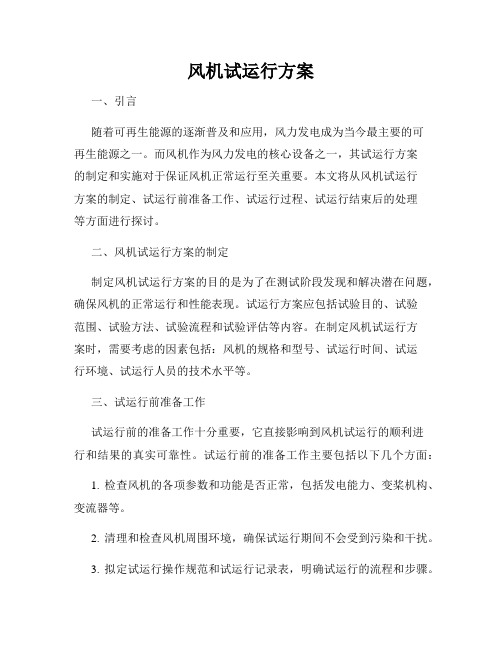 风机试运行方案

一、引言

随着可再生能源的逐渐普及和应用，风力发电成为当今最主要的可再生能源之一。而风机作为风力发电的核心设备之一，其试运行方案的制定和实施对于保证风机正常运行至关重要。本文将从风机试运行方案的制定、试运行前准备工作、试运行过程、试运行结束后的处理等方面进行探讨。

二、风机试运行方案的制定

制定风机试运行方案的目的是为了在测试阶段发现和解决潜在问题，确保风机的正常运行和性能表现。试运行方案应包括试验目的、试验范围、试验方法、试验流程和试验评估等内容。在制定风机试运行方案时，需要考虑的因素包括：风机的规格和型号、试运行时间、试运行环境、试运行人员的技术水平等。

三、试运行前准备工作

试运行前的准备工作十分重要，它直接影响到风机试运行的顺利进行和结果的真实可靠性。试运行前的准备工作主要包括以下几个方面：

1. 检查风机的各项参数和功能是否正常，包括发电能力、变桨机构、变流器等。

2. 清理和检查风机周围环境，确保试运行期间不会受到污染和干扰。

3. 拟定试运行操作规范和试运行记录表，明确试运行的流程和步骤。